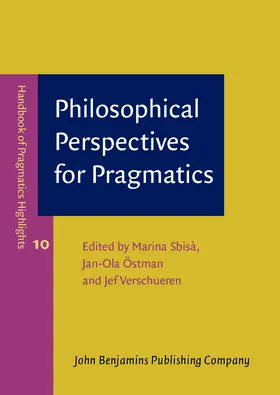 Handbook of Pragmatics Highlights

10

Philosophical Perspectives for Pragmatics

Edited by Marina Sbisà, Jan-Ola Östman and Jef Verschueren

John Benjamins Publishing Company